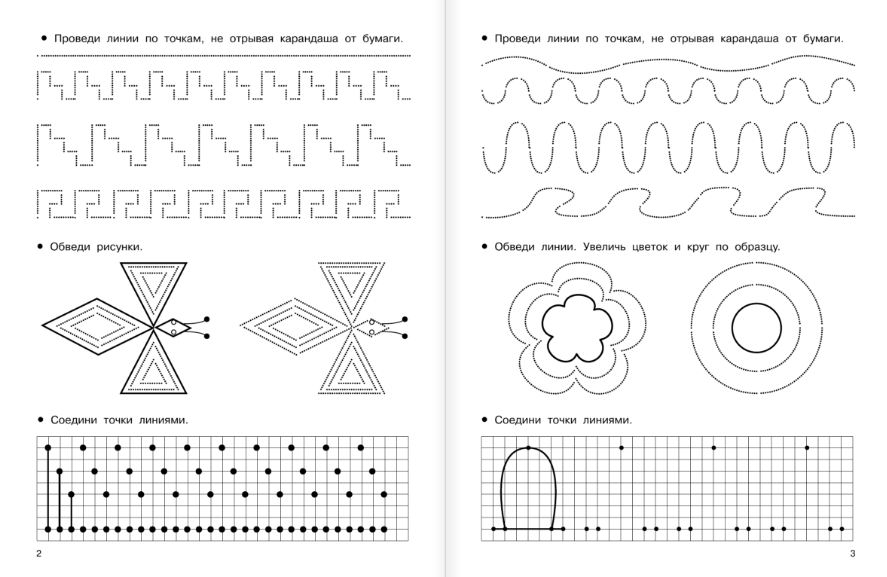 • Проведи линии по точкам, не отрывая карандаша от бумаги.

• Обведи рисунки.

• Соедини точки линиями.

2

• Проведи линии по точкам, не отрывая карандаша от бумаги.

• Обведи линии. Увеличь цветок и круг по образцу.

• Соедини точки линиями.

3